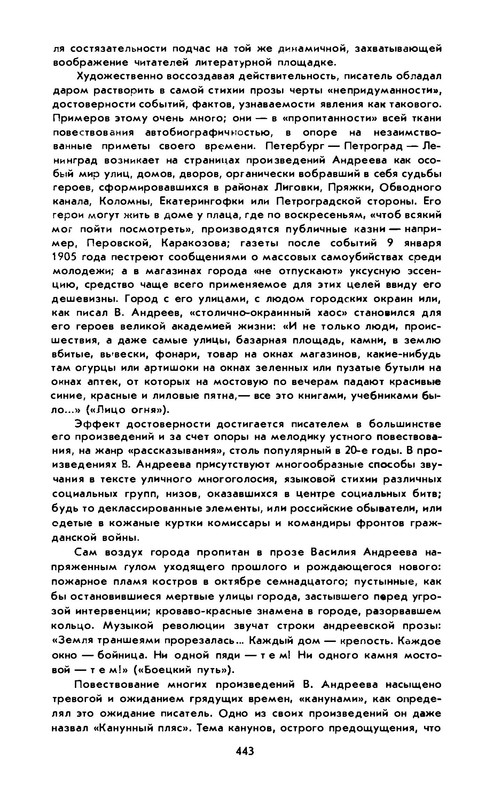 ля состязательности подчас на той же динамичной, захватывающей воображение читателей литературной площадке.

Художественно воссоздавая действительность, писатель обладал даром растворить в самой стихии прозы черты «непридуманности», достоверности событий, фактов, узнаваемости явления как такового. Примеров этому очень много; они — в «пропитанности» всей ткани повествования автобиографичностью, в опоре на незаимствованные приметы своего времени. Петербург — Петроград — Ленинград возникает на страницах произведений Андреева как особый мир улиц, домов, дворов, органически вобравший в себя судьбы героев, сформировавшихся в районах Лиговки, Пряжки, Обводного канала, Коломны, Екатерингофки или Петроградской стороны. Его герои могут жить в доме у плаца, где по воскресеньям, «чтоб всякий мог пойти посмотреть», производятся публичные казни — например, Перовской, Каракозова; газеты после событий 9 января 1905 года пестреют сообщениями о массовых самоубийствах среди молодежи; а в магазинах города «не отпускают» уксусную эссенцию, средство чаще всего применяемое для этих целей ввиду его дешевизны. Город с его улицами, с людом городских окраин или, как писал В. Андреев, «столично-окраинный хаос» становился для его героев великой академией жизни: «И не только люди, происшествия, а даже самые улицы, базарная площадь, камни, в землю вбитые, вывески, фонари, товар на окнах магазинов, какие-нибудь там огурцы или артишоки на окнах зеленных или пузатые бутыли на окнах аптек, от которых на мостовую по вечерам падают красивые синие, красные и лиловые пятна,— все это книгами, учебниками было...» («Лицо огня»).

Эффект достоверности достигается писателем в большинстве его произведений и за счет опоры на мелодику устного повествования, на жанр «рассказывания», столь популярный в 20-е годы. В произведениях В. Андреева присутствуют многообразные способы звучания в тексте уличного многоголосия, языковой стихии различных социальных групп, низов, оказавшихся в центре социальных битв; будь то деклассированные элементы, или российские обыватели, или одетые в кожаные куртки комиссары и командиры фронтов гражданской войны.

Сам воздух города пропитан в прозе Василия Андреева напряженным гулом уходящего прошлого и рождающегося нового: пожарное пламя костров в октябре семнадцатого; пустынные, как бы остановившиеся мертвые улицы города, застывшего перед угрозой интервенции; кроваво-красные знамена в городе, разорвавшем кольцо. Музыкой революции звучат строки андреевской прозы: «Земля траншеями прорезалась... Каждый дом — крепость. Каждое окно — бойница. Ни одной пяди — т е м! Ни одного камня мостовой — т е м!» («Боецкий путь»).

Повествование многих произведений В. Андреева насыщено тревогой и ожиданием грядущих времен, «канунами», как определял это ожидание писатель. Одно из своих произведений он даже назвал «Канунный пляс». Тема канунов, острого предощущения, что

443